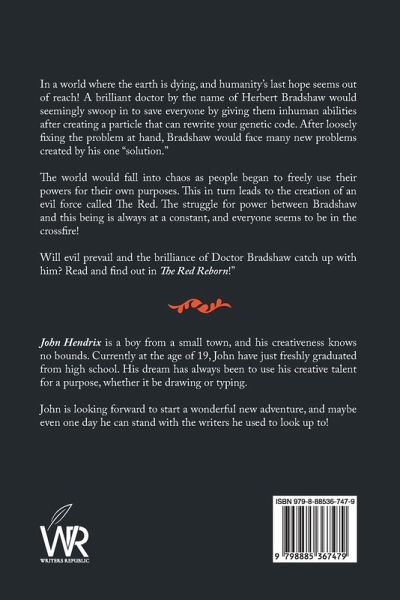 In a world where the earth is dying, and humanity's last hope seems out of reach! A brilliant doctor by the name of Herbert Bradshaw would seemingly swoop in to save everyone by giving them inhuman abilities after creating a particle that can rewrite your genetic code. After loosely fixing the problem at hand, Bradshaw would face many new problems created by his one "solution."

The world would fall into chaos as people began to freely use their powers for their own purposes. This in turn leads to the creation of an evil force called The Red. The struggle for power between Bradshaw and this being is always at a constant, and everyone seems to be in the crossfire!

Will evil prevail and the brilliance of Doctor Bradshaw catch up with him? Read and find out in The Red Reborn!"

John Hendrix is a boy from a small town, and his creativeness knows no bounds. Currently at the age of 19, John have just freshly graduated from high school. His dream has always been to use his creative talent for a purpose, whether it be drawing or typing.

John is looking forward to start a wonderful new adventure, and maybe even one day he can stand with the writers he used to look up to!

WR
WRITERS REPUBLIC

ISBN 979-8-88536-747-9

9 798885 367479